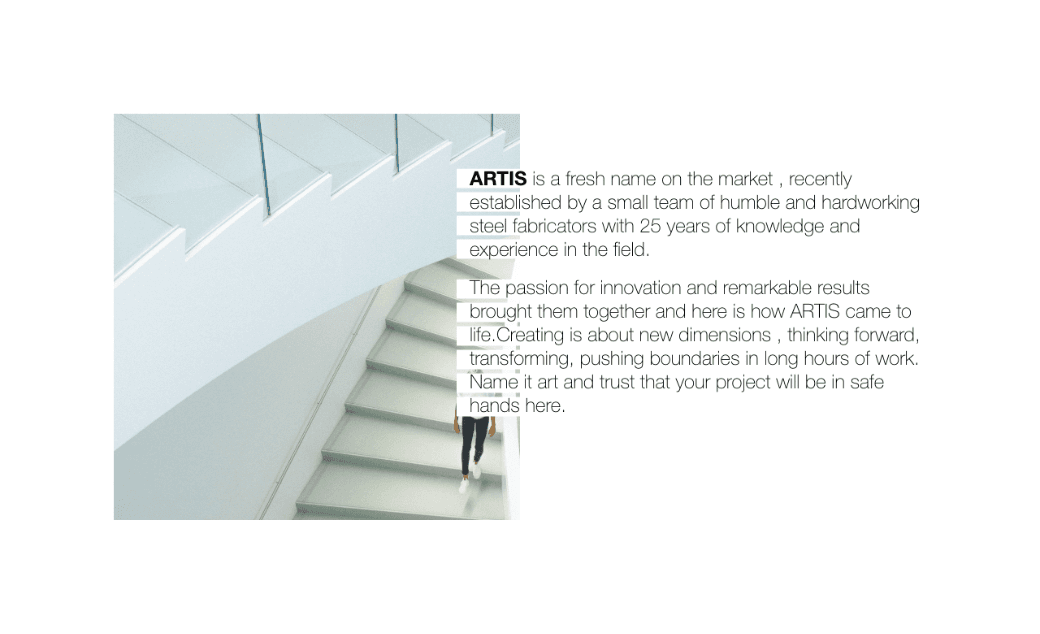 ARTIS is a fresh name on the market , recently established by a small team of humble and hardworking steel fabricators with 25 years of knowledge and experience in the field.

The passion for innovation and remarkable results brought them together and here is how ARTIS came to life.Creating is about new dimensions , thinking forward, transforming, pushing boundaries in long hours of work. Name it art and trust that your project will be in safe hands here.